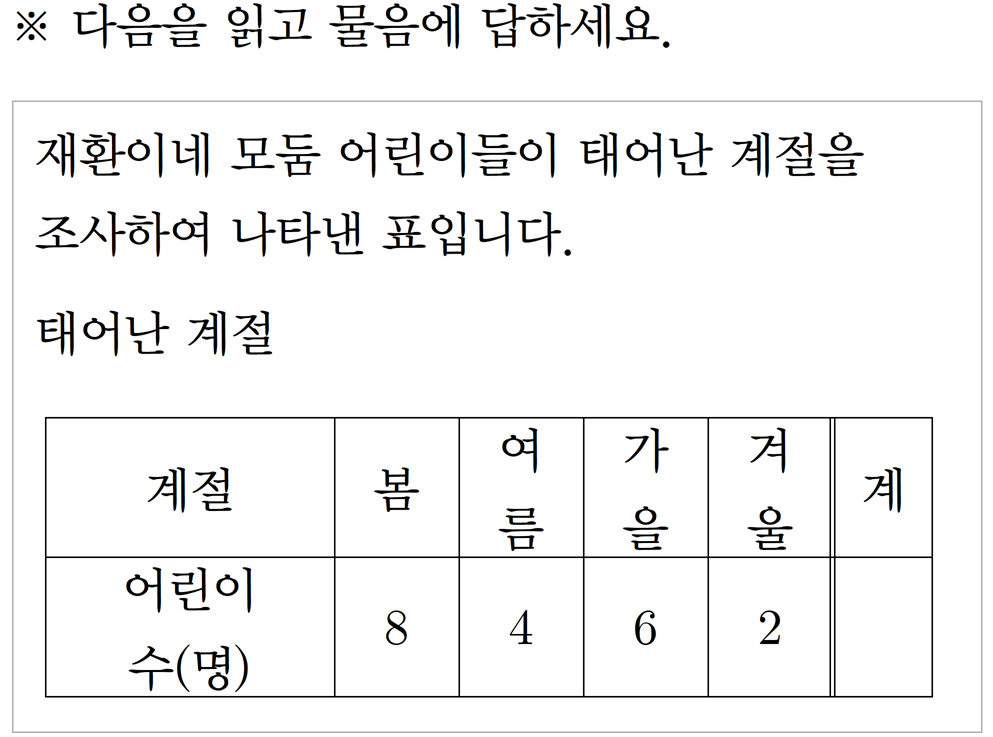 ※ 다음을 읽고 물음에 답하세요.

재환이네 모둠 어린이들이 태어난 계절을 조사하여 나타낸 표입니다.

태어난 계절

| 계절 | 봄 | 여름 | 가을 | 겨울 | 계 |
|---|---|---|---|---|---|
| 어린이 수(명) | 8 | 4 | 6 | 2 | |